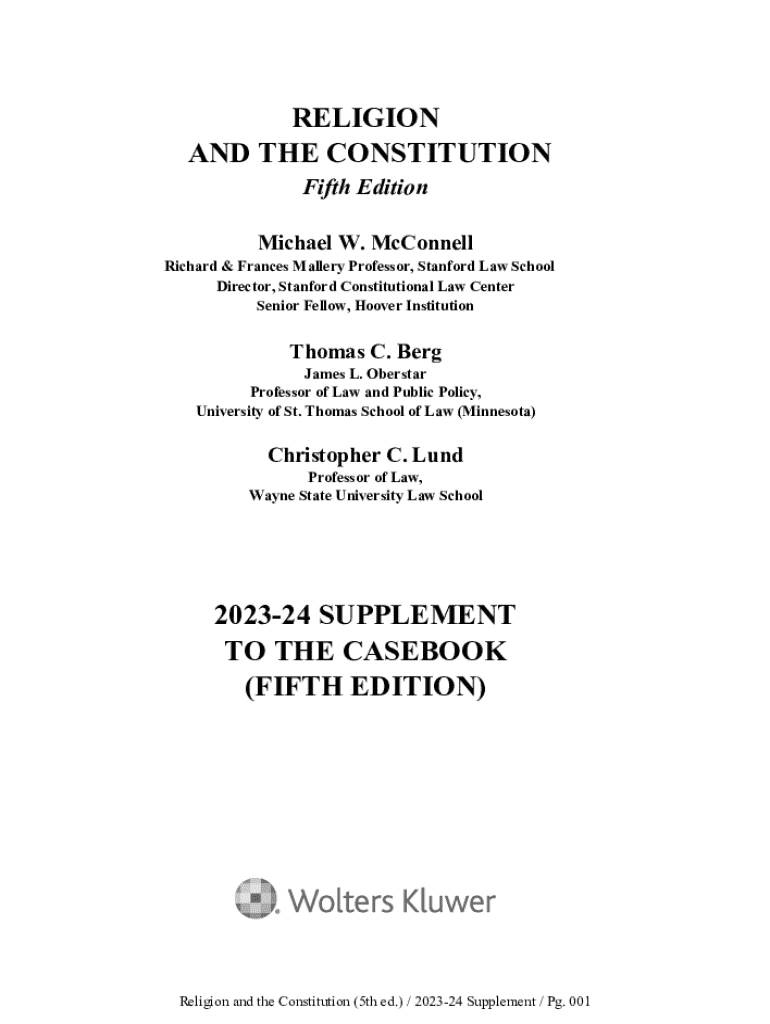 RELIGION
AND THE CONSTITUTION
Fifth Edition

Michael W. McConnell
Richard & Frances Mallery Professor, Stanford Law School
Director, Stanford Constitutional Law Center
Senior Fellow, Hoover Institution

Thomas C. Berg
James L. Oberstar
Professor of Law and Public Policy,
University of St. Thomas School of Law (Minnesota)

Christopher C. Lund
Professor of Law,
Wayne State University Law School

2023-24 SUPPLEMENT
TO THE CASEBOOK
(FIFTH EDITION)

Wolters Kluwer

Religion and the Constitution (5th ed.) / 2023-24 Supplement / Pg. 001